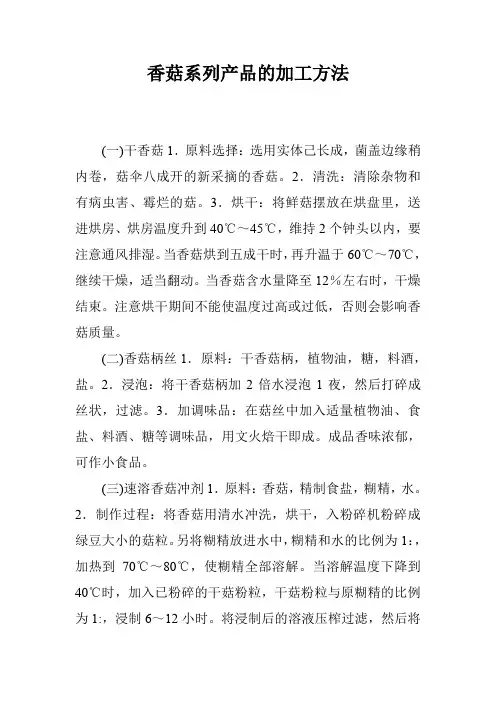 香菇系列产品的加工方法

(一)干香菇 1．原料选择：选用实体己长成，菌盖边缘稍内卷，菇伞八成开的新采摘的香菇。2．清洗：清除杂物和有病虫害、霉烂的菇。3．烘干：将鲜菇摆放在烘盘里，送进烘房、烘房温度升到 40℃～45℃，维持 2 个钟头以内，要注意通风排湿。当香菇烘到五成干时，再升温于 60℃～70℃，继续干燥，适当翻动。当香菇含水量降至 12%左右时，干燥结束。注意烘干期间不能使温度过高或过低，否则会影响香菇质量。

(二)香菇柄丝 1．原料：干香菇柄，植物油，糖，料酒，盐。2．浸泡：将干香菇柄加 2 倍水浸泡 1 夜，然后打碎成丝状，过滤。3．加调味品：在菇丝中加入适量植物油、食盐、料酒、糖等调味品，用文火焙干即成。成品香味浓郁，可作小食品。

(三)速溶香菇冲剂 1．原料：香菇，精制食盐，糊精，水。2．制作过程：将香菇用清水冲洗，烘干，入粉碎机粉碎成绿豆大小的菇粒。另将糊精放进水中，糊精和水的比例为 1:，加热到 70℃～80℃，使糊精全部溶解。当溶解温度下降到 40℃时，加入已粉碎的干菇粉粒，干菇粉粒与原糊精的比例为 1:，浸制 6～12 小时。将浸制后的溶液压榨过滤，然后将